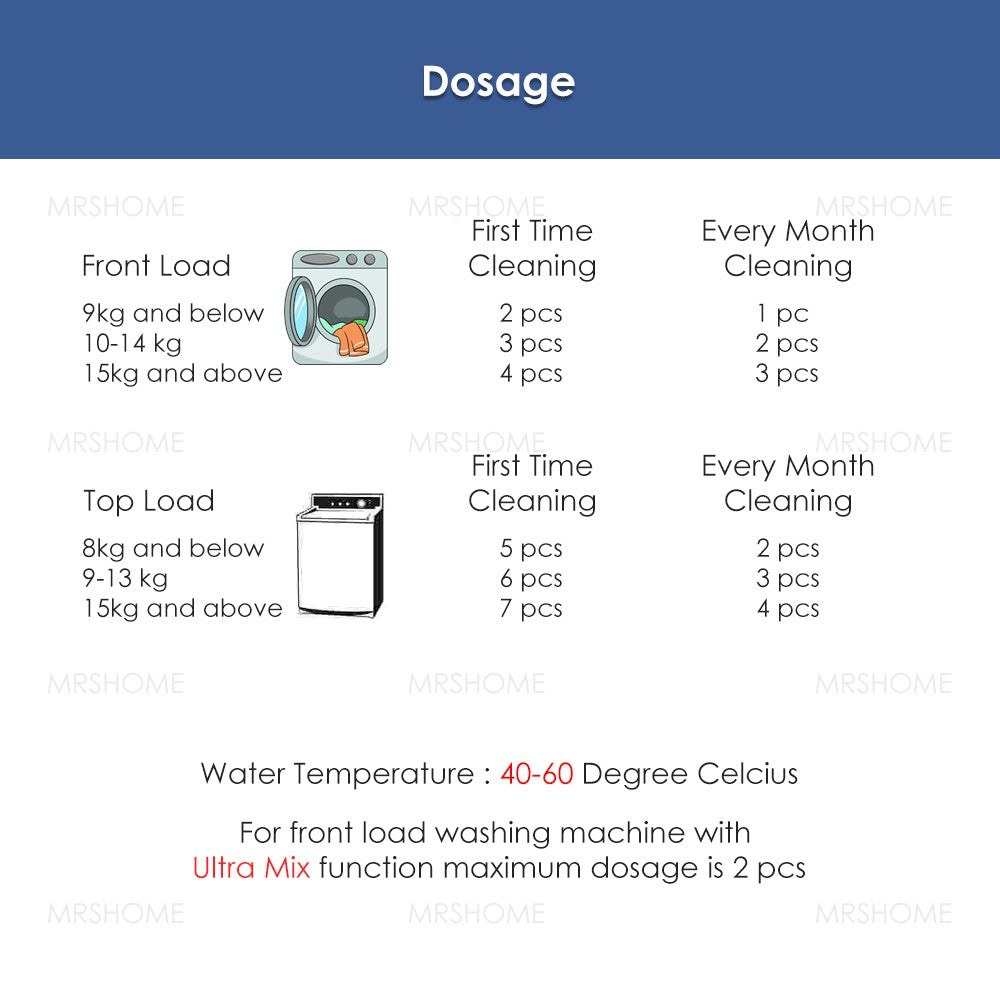 Dosage

MRSHOME MRSHOME MRSHOME

| Front Load | First Time Cleaning | Every Month Cleaning |
|---|---|---|
| 9kg and below | 2 pcs | 1 pc |
| 10-14 kg | 3 pcs | 2 pcs |
| 15kg and above | 4 pcs | 3 pcs |

MRSHOME MRSHOME MRSHOME

| Top Load | First Time Cleaning | Every Month Cleaning |
|---|---|---|
| 8kg and below | 5 pcs | 2 pcs |
| 9-13 kg | 6 pcs | 3 pcs |
| 15kg and above | 7 pcs | 4 pcs |

MRSHOME MRSHOME MRSHOME

Water Temperature : 40-60 Degree Celcius

For front load washing machine with Ultra Mix function maximum dosage is 2 pcs

MRSHOME MRSHOME MRSHOME